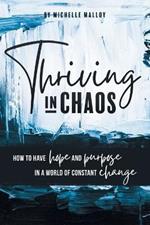 BY MICHELLE MALLOY

Thriving IN CHAOS

HOW TO HAVE hope AND purpose IN A WORLD OF CONSTANT change